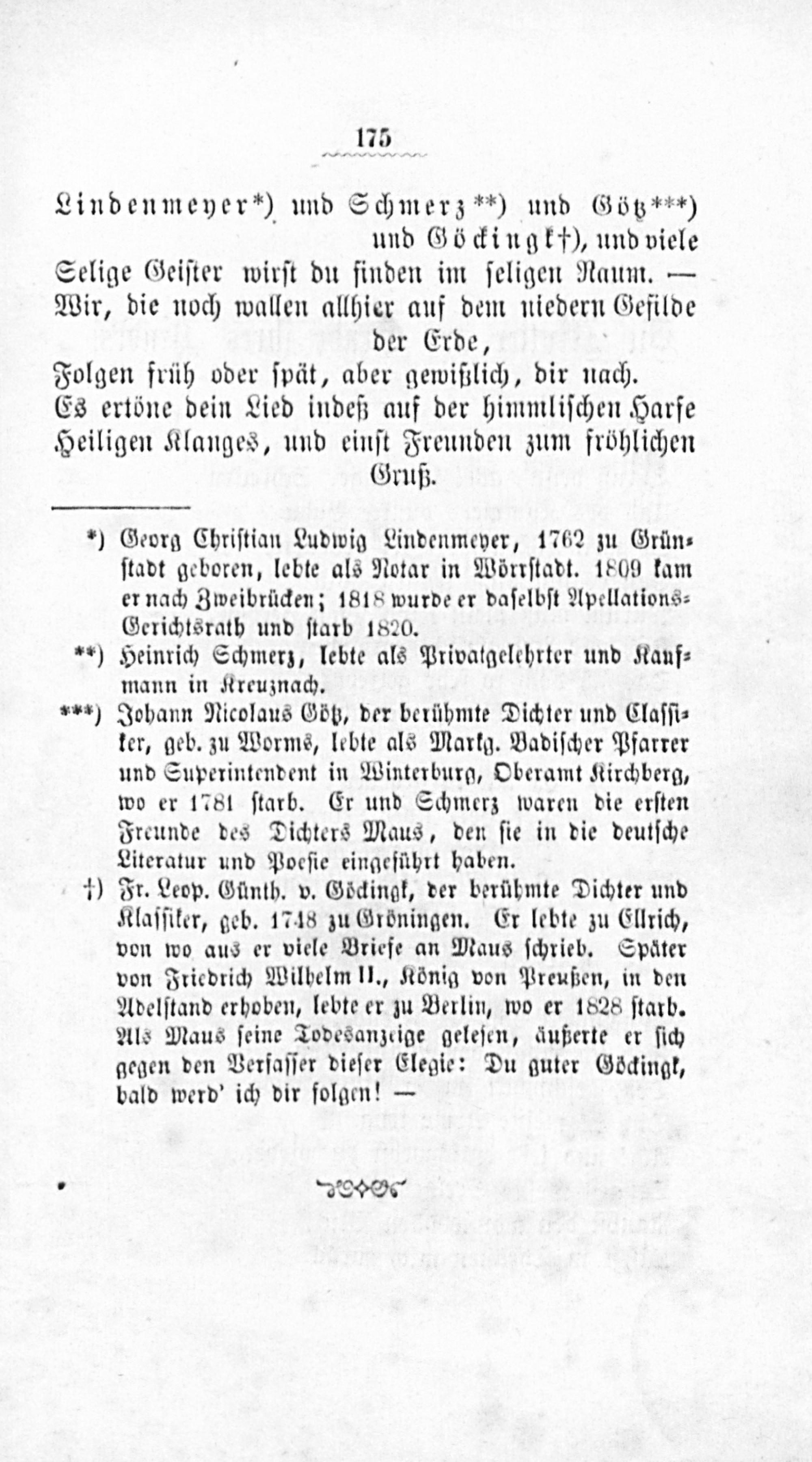 175

Lindenmeyer*) und Schmerz**) und Götz***) und Göckingk†), und viele Selige Geister wirst du finden im seligen Raum. — Wir, die noch wallen allhier auf dem niedern Gefilde der Erde, Folgen früh oder spät, aber gewißlich, dir nach. Es ertöne dein Lied indeß auf der himmlischen Harfe Heiligen Klanges, und einst Freunden zum fröhlichen Gruß.

*) Georg Christian Ludwig Lindenmeyer, 1762 zu Grünstadt geboren, lebte als Notar in Wörrstadt. 1809 kam er nach Zweibrücken; 1818 wurde er daselbst Apellations-Gerichtsrath und starb 1820.

**) Heinrich Schmerz, lebte als Privatgelehrter und Kaufmann in Kreuznach.

***) Johann Nicolaus Götz, der berühmte Dichter und Classiker, geb. zu Worms, lebte als Markg. Badischer Pfarrer und Superintendent in Winterburg, Oberamt Kirchberg, wo er 1781 starb. Er und Schmerz waren die ersten Freunde des Dichters Maus, den sie in die deutsche Literatur und Poesie eingeführt haben.

†) Fr. Leop. Günth. v. Göckingk, der berühmte Dichter und Klassiker, geb. 1748 zu Gröningen. Er lebte zu Ellrich, von wo aus er viele Briefe an Maus schrieb. Später von Friedrich Wilhelm II., König von Preußen, in den Adelstand erhoben, lebte er zu Berlin, wo er 1828 starb. Als Maus seine Todesanzeige gelesen, äußerte er sich gegen den Verfasser dieser Elegie: Du guter Göckingk, bald werd' ich dir folgen! —